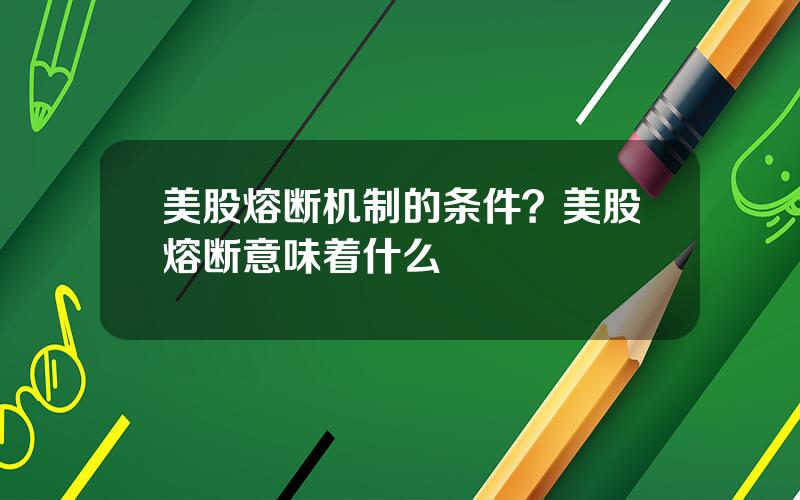 美股熔断机制的条件？美股熔断意味着什么